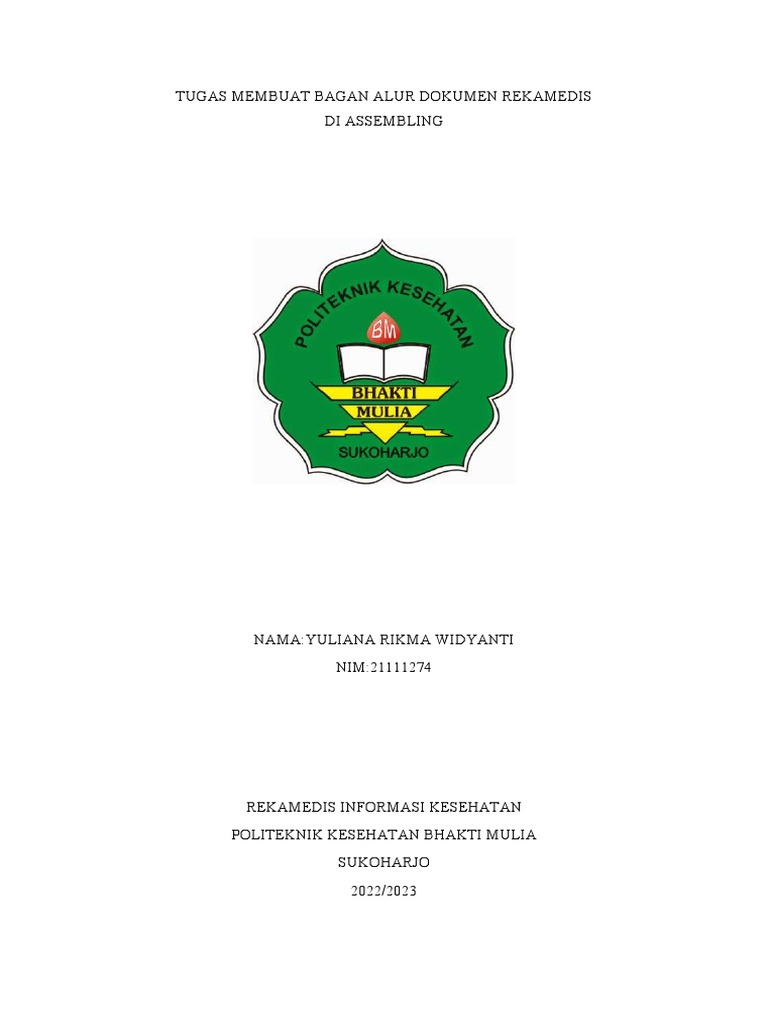 TUGAS MEMBUAT BAGAN ALUR DOKUMEN REKAMEDIS
DI ASSEMBLING

POLITEKNIK KESEHATAN
BM
BHAKTI
MULIA
SUKOHARJO

NAMA:YULIANA RIKMA WIDYANTI
NIM:21111274

REKAMEDIS INFORMASI KESEHATAN
POLITEKNIK KESEHATAN BHAKTI MULIA
SUKOHARJO
2022/2023